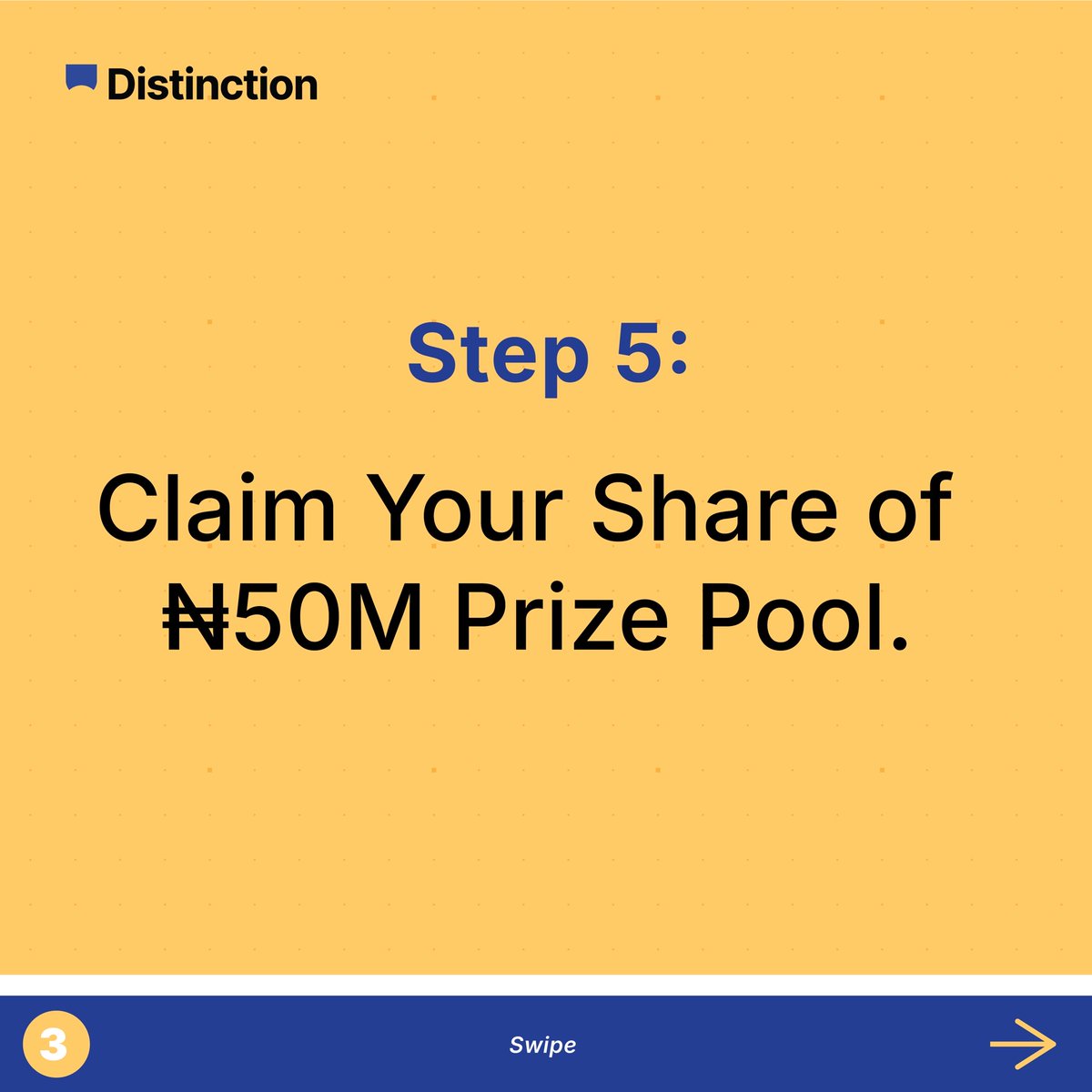 Distinction

Step 5:

Claim Your Share of ₦50M Prize Pool.

3

Swipe